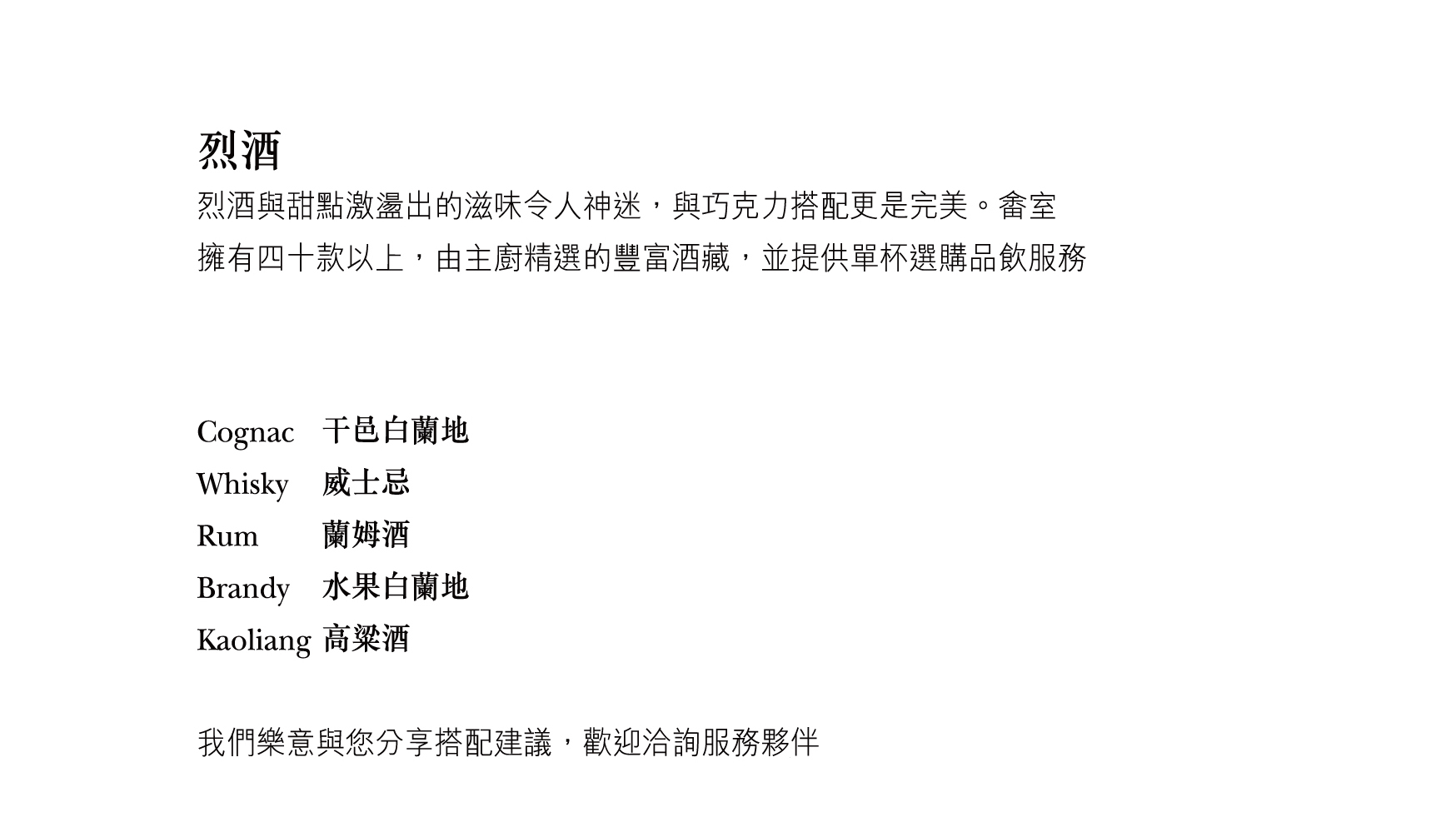 烈酒

烈酒與甜點激盪出的滋味令人神迷，與巧克力搭配更是完美。畬室擁有四十款以上，由主廚精選的豐富酒藏，並提供單杯選購品飲服務

Cognac 干邑白蘭地
Whisky 威士忌
Rum 蘭姆酒
Brandy 水果白蘭地
Kaoliang 高粱酒

我們樂意與您分享搭配建議，歡迎洽詢服務夥伴